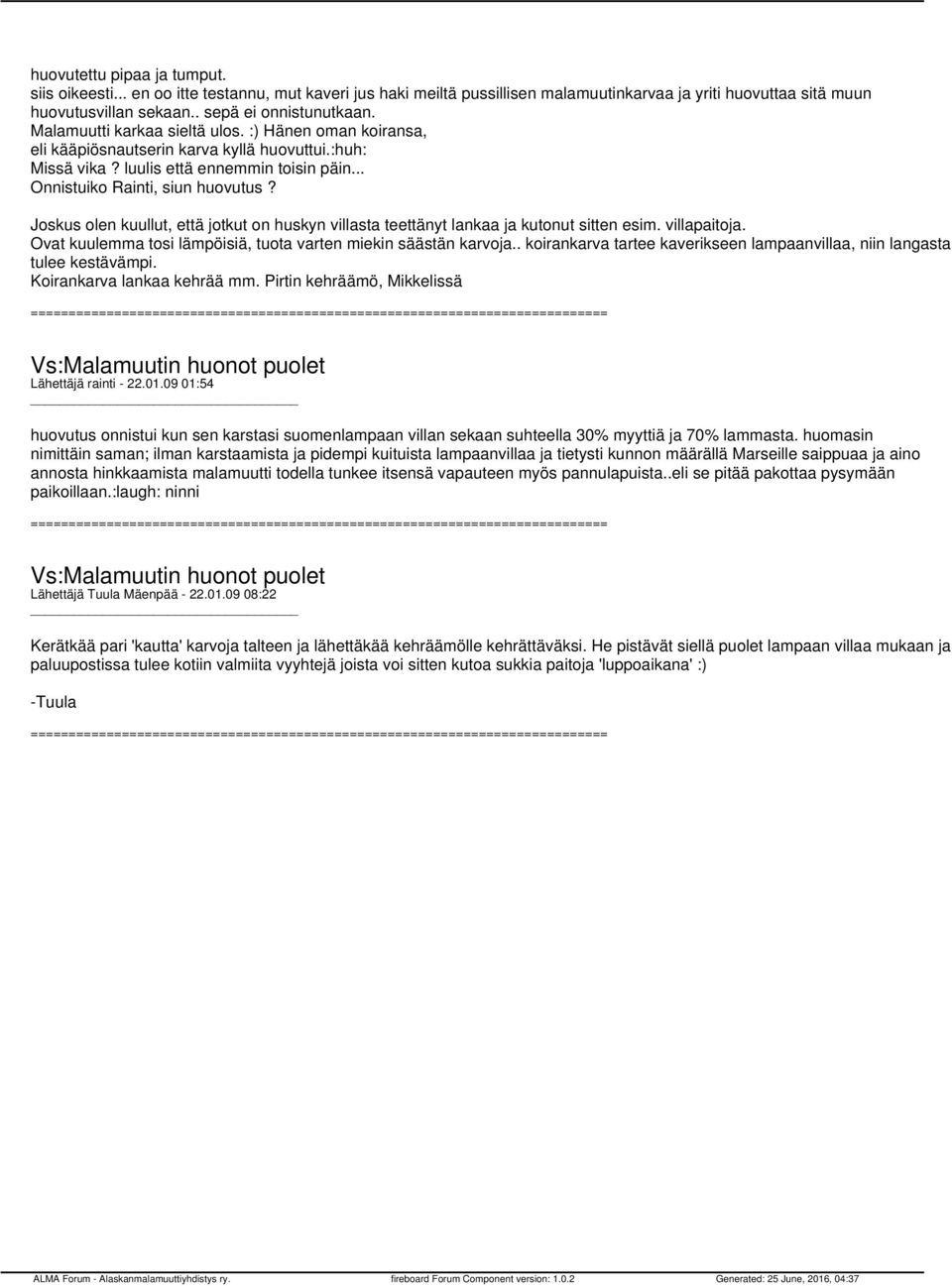 huovutettu pipaa ja tumput.
siis oikeesti... en oo itte testannu, mut kaveri jus haki meiltä pussillisen malamuutinkarvaa ja yriti huovuttaa sitä muun huovutusvillan sekaan.. sepä ei onnistunutkaan.
Malamuutti karkaa sieltä ulos. :) Hänen oman koiransa, eli kääpiösnautserin karva kyllä huovuttui.:huh:
Missä vika? luulis että ennemmin toisin päin...
Onnistuiko Rainti, siun huovutus?

Joskus olen kuullut, että jotkut on huskyn villasta teettänyt lankaa ja kutonut sitten esim. villapaitoja.
Ovat kuulemma tosi lämpöisiä, tuota varten miekin säästän karvoja.. koirankarva tartee kaverikseen lampaanvillaa, niin langasta tulee kestävämpi.
Koirankarva lankaa kehrää mm. Pirtin kehräämö, Mikkelissä

============================================================================

Vs:Malamuutin huonot puolet
Lähettäjä rainti - 22.01.09 01:54

huovutus onnistui kun sen karstasi suomenlampaan villan sekaan suhteella 30% myyttiä ja 70% lammasta. huomasin nimittäin saman; ilman karstaamista ja pidempi kuituista lampaanvillaa ja tietysti kunnon määrällä Marseille saippuaa ja aino annosta hinkkaamista malamuutti todella tunkee itsensä vapauteen myös pannulapuista..eli se pitää pakottaa pysymään paikoillaan.:laugh: ninni

============================================================================

Vs:Malamuutin huonot puolet
Lähettäjä Tuula Mäenpää - 22.01.09 08:22

Kerätkää pari 'kautta' karvoja talteen ja lähettäkää kehräämölle kehrättäväksi. He pistävät siellä puolet lampaan villaa mukaan ja paluupostissa tulee kotiin valmiita vyyhtejä joista voi sitten kutoa sukkia paitoja 'luppoaikana' :)

-Tuula

============================================================================

ALMA Forum - Alaskanmalamuuttiyhdistys ry. fireboard Forum Component version: 1.0.2 Generated: 25 June, 2016, 04:37